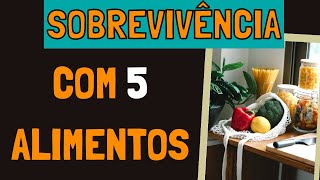 SOBREVIVÊNCIA

COM 5

ALIMENTOS